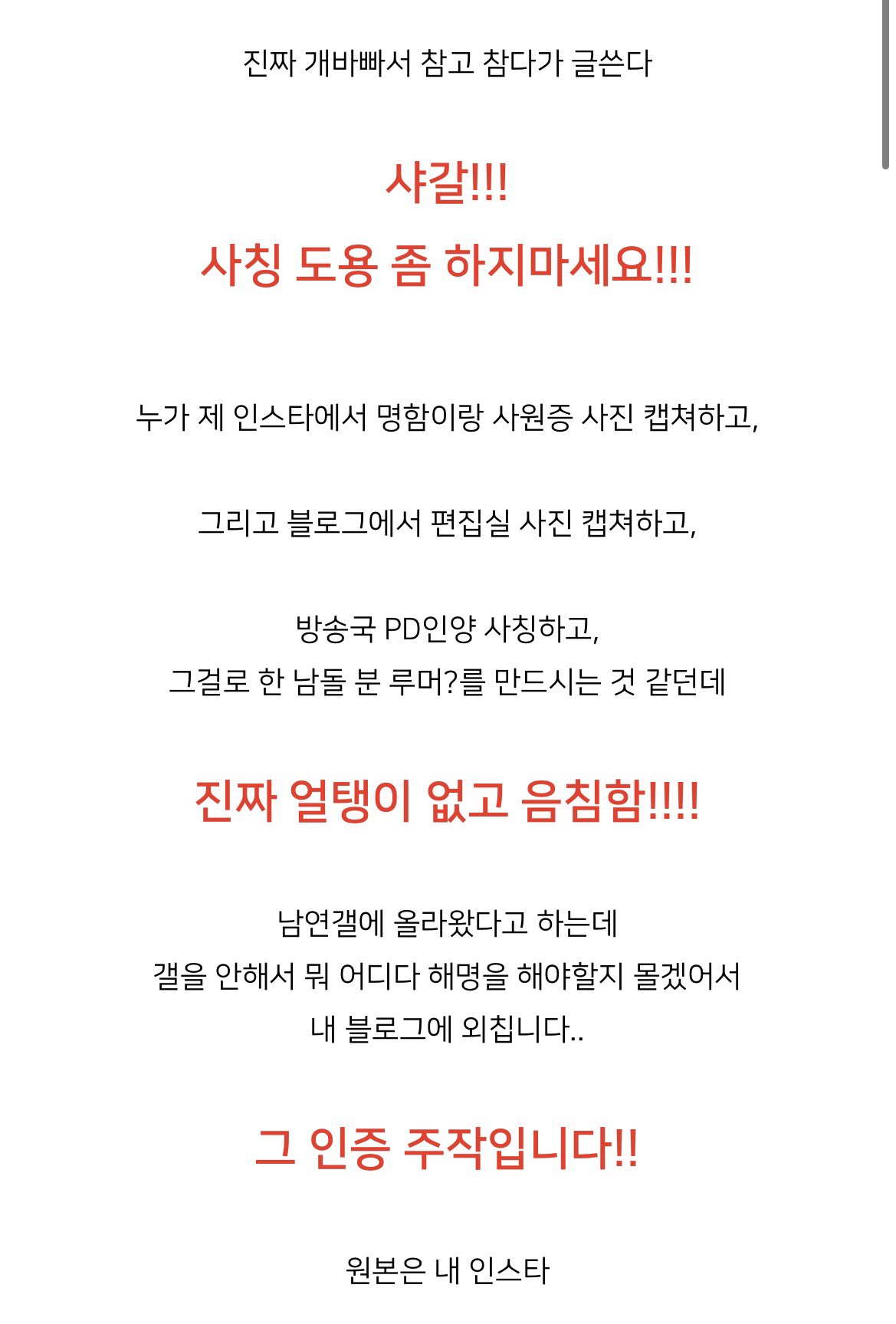 진짜 개바빠서 참고 참다가 글쓴다

샤갈!!!
사칭 도용 좀 하지마세요!!!

누가 제 인스타에서 명함이랑 사원증 사진 캡쳐하고,

그리고 블로그에서 편집실 사진 캡쳐하고,

방송국 PD인양 사칭하고,
그걸로 한 남돌 분 루머?를 만드시는 것 같던데

진짜 얼탱이 없고 음침함!!!!

남연갤에 올라왔다고 하는데
갤을 안해서 뭐 어디다 해명을 해야할지 몰겠어서
내 블로그에 외칩니다..

그 인증 주작입니다!!

원본은 내 인스타